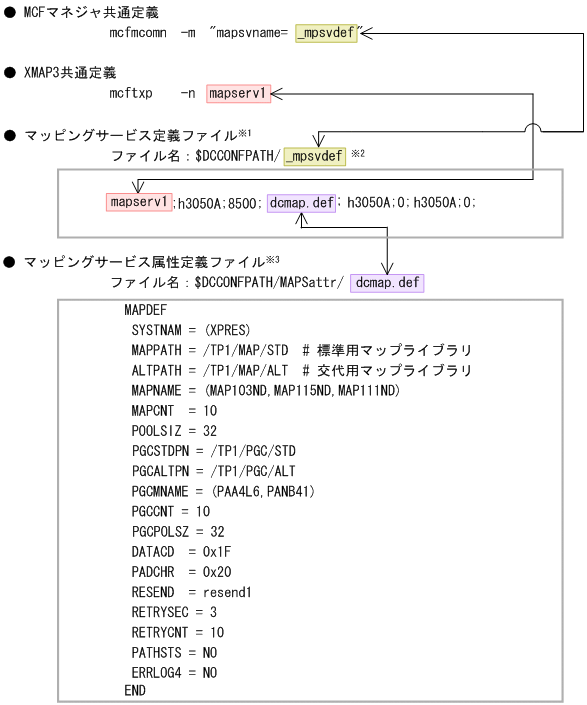 ● MCFマネジャ共通定義
mcfmcomn -m "mapsvname= _mpsvdef"

● XMAP3共通定義
mcftxp -n mapserv1

● マッピングサービス定義ファイル※1
ファイル名：$DCCONFPATH/ _mpsvdef ※2

mapserv1;h3050A;8500; dcmap.def; h3050A;0;h3050A;0;

● マッピングサービス属性定義ファイル※3
ファイル名：$DCCONFPATH/MAPSattr/ dcmap.def

MAPDEF
SYSTNAM = (XPRES)
MAPPATH = /TP1/MAP/STD # 標準用マップライブラリ
ALTPATH = /TP1/MAP/ALT # 交代用マップライブラリ
MAPNAME = (MAP103ND,MAP115ND,MAP111ND)
MAPCNT = 10
POOLSIZ = 32
PGCSTDPN = /TP1/PGC/STD
PGCALTPN = /TP1/PGC/ALT
PGCMNAME = (PAA4L6,PANB41)
PGCCNT = 10
PGCPOLSZ = 32
DATACD = 0x1F
PADCHR = 0x20
RESEND = resend1
RETRYSEC = 3
RETRYCNT = 10
PATHSTS = NO
ERRLOG4 = NO
END